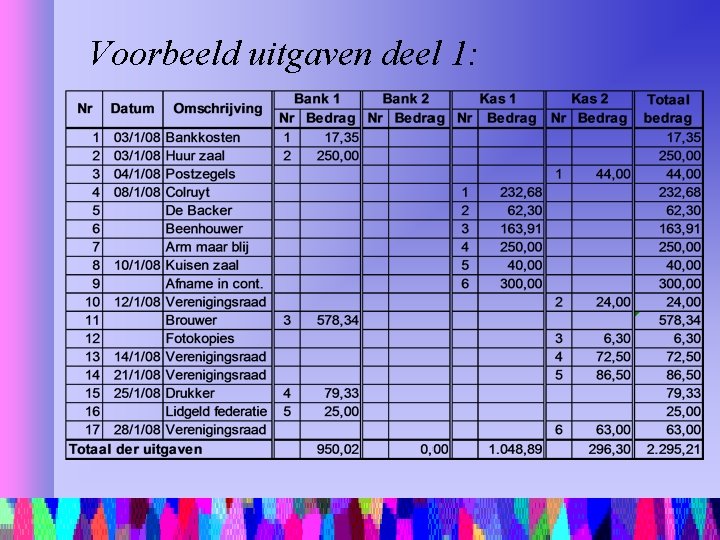 Voorbeeld uitgaven deel 1:

| Nr | Datum | Omschrijving | Bank 1 Nr | Bank 1 Bedrag | Bank 2 Nr | Bank 2 Bedrag | Kas 1 Nr | Kas 1 Bedrag | Kas 2 Nr | Kas 2 Bedrag | Totaal bedrag |
|---|---|---|---|---|---|---|---|---|---|---|---|
| 1 | 03/1/08 | Bankkosten | 1 | 17,35 | | | | | | | 17,35 |
| 2 | 03/1/08 | Huur zaal | 2 | 250,00 | | | | | | | 250,00 |
| 3 | 04/1/08 | Postzegels | | | | | | | 1 | 44,00 | 44,00 |
| 4 | 08/1/08 | Colruyt | | | | | 1 | 232,68 | | | 232,68 |
| 5 | | De Backer | | | | | 2 | 62,30 | | | 62,30 |
| 6 | | Beenhouwer | | | | | 3 | 163,91 | | | 163,91 |
| 7 | | Arm maar blij | | | | | 4 | 250,00 | | | 250,00 |
| 8 | 10/1/08 | Kuisen zaal | | | | | 5 | 40,00 | | | 40,00 |
| 9 | | Afname in cont. | | | | | 6 | 300,00 | | | 300,00 |
| 10 | 12/1/08 | Verenigingsraad | | | | | | | 2 | 24,00 | 24,00 |
| 11 | | Brouwer | 3 | 578,34 | | | | | | | 578,34 |
| 12 | | Fotokopies | | | | | | | 3 | 6,30 | 6,30 |
| 13 | 14/1/08 | Verenigingsraad | | | | | | | 4 | 72,50 | 72,50 |
| 14 | 21/1/08 | Verenigingsraad | | | | | | | 5 | 86,50 | 86,50 |
| 15 | 25/1/08 | Drukker | 4 | 79,33 | | | | | | | 79,33 |
| 16 | | Lidgeld federatie | 5 | 25,00 | | | | | | | 25,00 |
| 17 | 28/1/08 | Verenigingsraad | | | | | | | 6 | 63,00 | 63,00 |
| Totaal der uitgaven | | | | 950,02 | | 0,00 | | 1.048,89 | | 296,30 | 2.295,21 |